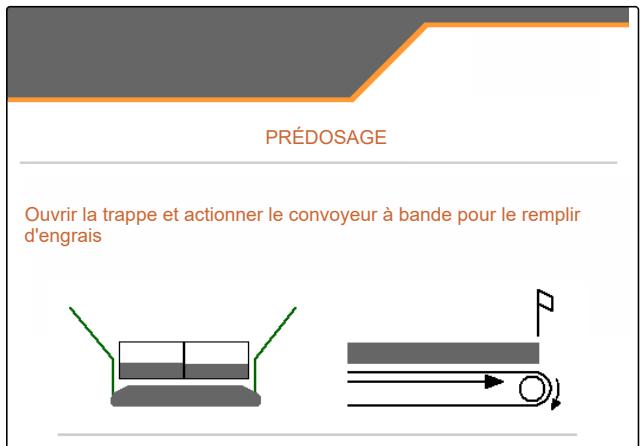 PRÉDOSAGE

Ouvrir la trappe et actionner le convoyeur à bande pour le remplir d'engrais